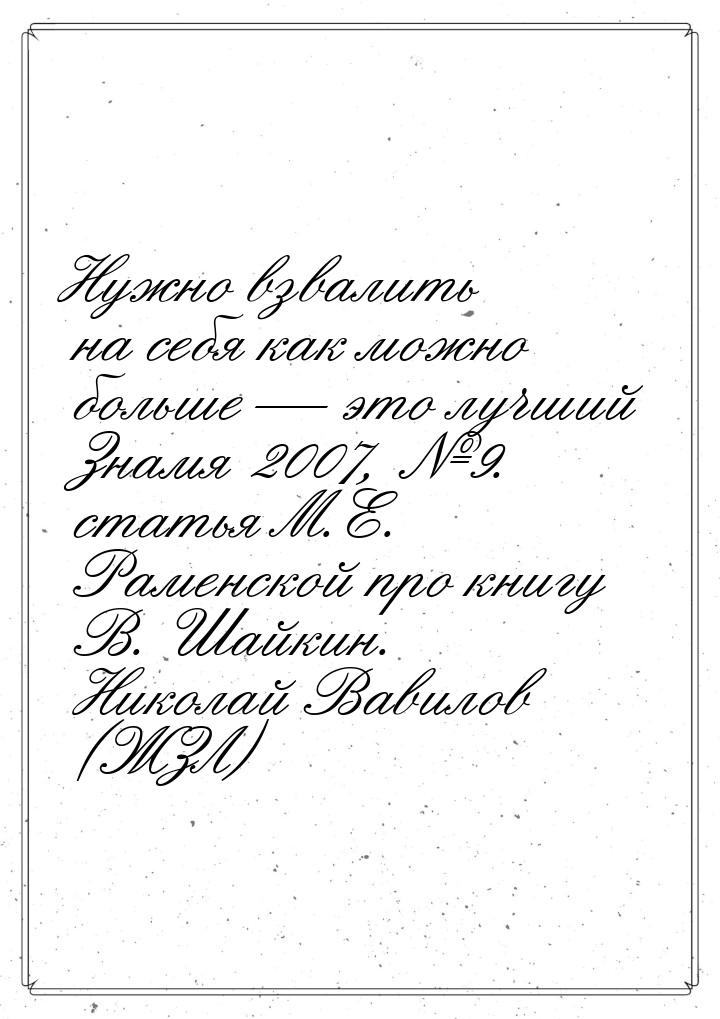 Нужно взвалить на себя как можно больше — это лучший Знамя 2007, №9. статья М.Е. Раменской про книгу В. Шайкин. Николай Вавилов (ЖЗЛ)